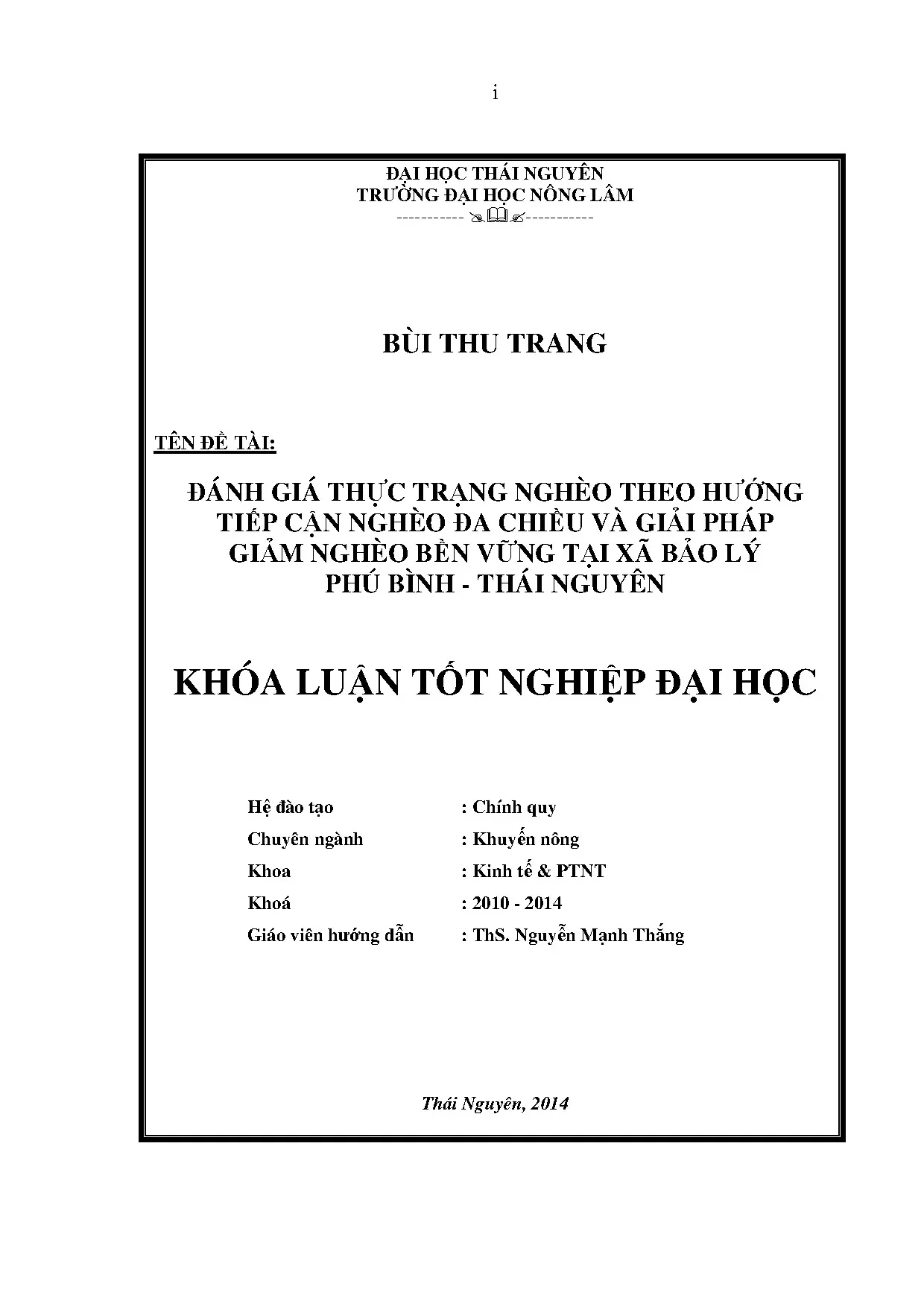 i

ĐẠI HỌC THÁI NGUYÊN
TRƯỜNG ĐẠI HỌC NÔNG LÂM
----------- -----------

BÙI THU TRANG

TÊN ĐỀ TÀI:

ĐÁNH GIÁ THỰC TRẠNG NGHÈO THEO HƯỚNG TIẾP CẬN NGHÈO ĐA CHIỀU VÀ GIẢI PHÁP GIẢM NGHÈO BỀN VỮNG TẠI XÃ BẢO LÝ PHÚ BÌNH - THÁI NGUYÊN

KHÓA LUẬN TỐT NGHIỆP ĐẠI HỌC

Hệ đào tạo : Chính quy
Chuyên ngành : Khuyến nông
Khoa : Kinh tế & PTNT
Khoá : 2010 - 2014
Giáo viên hướng dẫn : ThS. Nguyễn Mạnh Thắng

Thái Nguyên, 2014